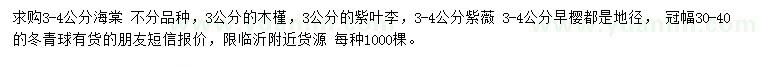 求购3-4公分海棠 不分品种，3公分的木槿，3公分的紫叶李，3-4公分紫薇 3-4公分早樱都是地径， 冠幅30-40的冬青球有货的朋友短信报价，限临沂附近货源 每种1000棵。